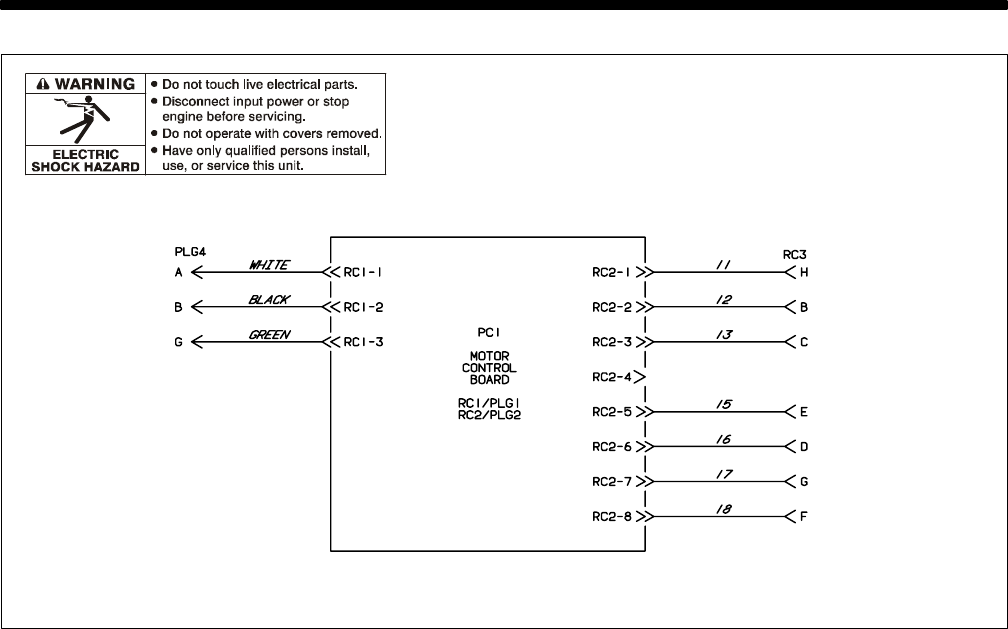 WARNING

ELECTRIC SHOCK HAZARD

• Do not touch live electrical parts.
• Disconnect input power or stop engine before servicing.
• Do not operate with covers removed.
• Have only qualified persons install, use, or service this unit.

PLG4
A WHITE RC1-1
B BLACK RC1-2
G GREEN RC1-3

PC1
MOTOR CONTROL BOARD
RC1/PLG1
RC2/PLG2

RC3
RC2-1 11 H
RC2-2 12 B
RC2-3 13 C
RC2-4
RC2-5 15 E
RC2-6 16 D
RC2-7 17 G
RC2-8 18 F